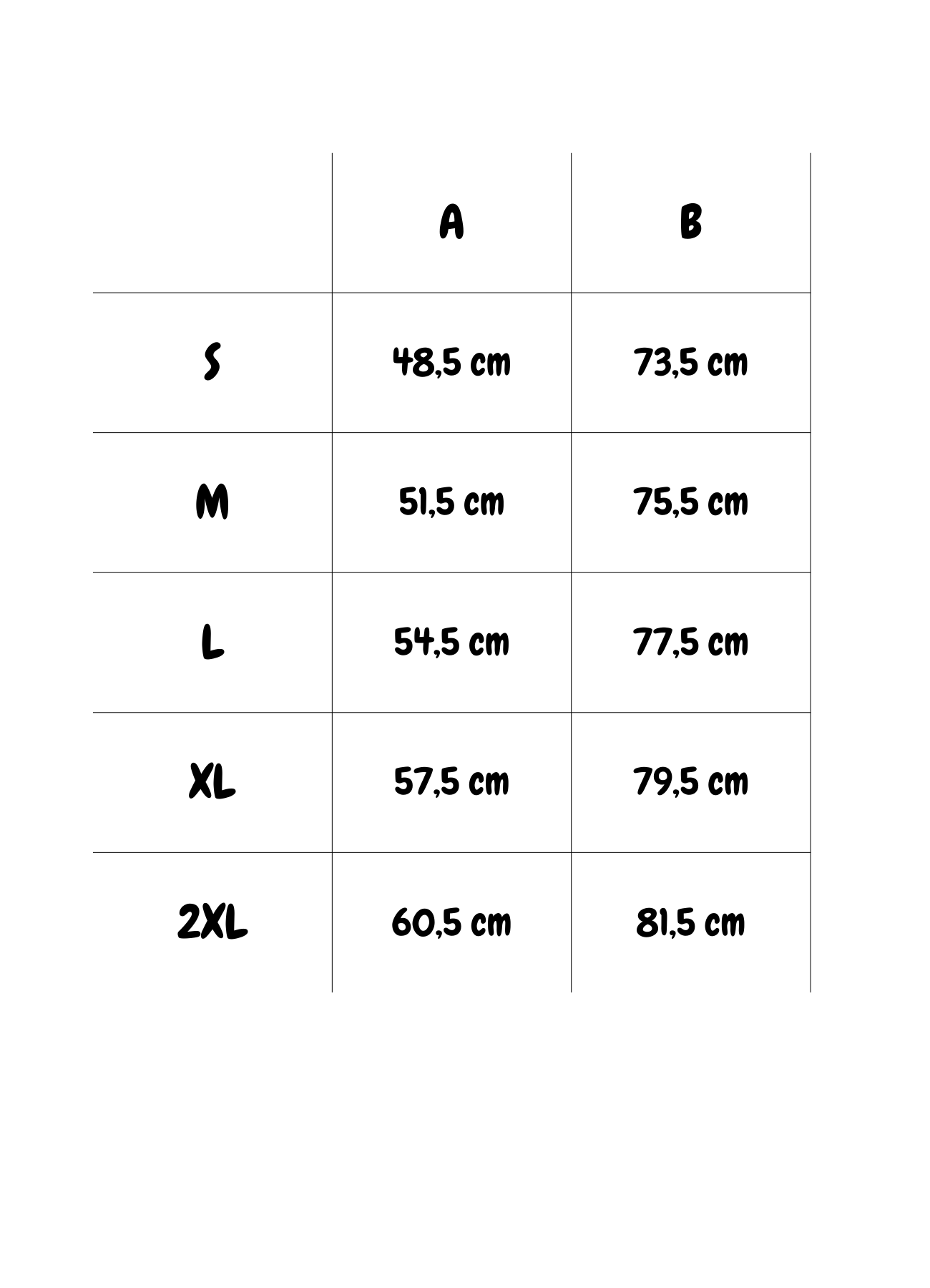 |  | A | B |
|---|---|---|
| S | 48,5 cm | 73,5 cm |
| M | 51,5 cm | 75,5 cm |
| L | 54,5 cm | 77,5 cm |
| XL | 57,5 cm | 79,5 cm |
| 2XL | 60,5 cm | 81,5 cm |